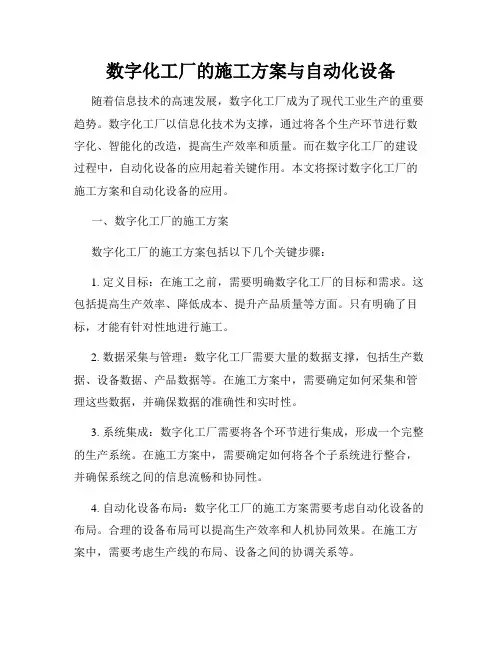 数字化工厂的施工方案与自动化设备

随着信息技术的高速发展，数字化工厂成为了现代工业生产的重要趋势。数字化工厂以信息化技术为支撑，通过将各个生产环节进行数字化、智能化的改造，提高生产效率和质量。而在数字化工厂的建设过程中，自动化设备的应用起着关键作用。本文将探讨数字化工厂的施工方案和自动化设备的应用。

一、数字化工厂的施工方案

数字化工厂的施工方案包括以下几个关键步骤：

1. 定义目标：在施工之前，需要明确数字化工厂的目标和需求。这包括提高生产效率、降低成本、提升产品质量等方面。只有明确了目标，才能有针对性地进行施工。

2. 数据采集与管理：数字化工厂需要大量的数据支撑，包括生产数据、设备数据、产品数据等。在施工方案中，需要确定如何采集和管理这些数据，并确保数据的准确性和实时性。

3. 系统集成：数字化工厂需要将各个环节进行集成，形成一个完整的生产系统。在施工方案中，需要确定如何将各个子系统进行整合，并确保系统之间的信息流畅和协同性。

4. 自动化设备布局：数字化工厂的施工方案需要考虑自动化设备的布局。合理的设备布局可以提高生产效率和人机协同效果。在施工方案中，需要考虑生产线的布局、设备之间的协调关系等。